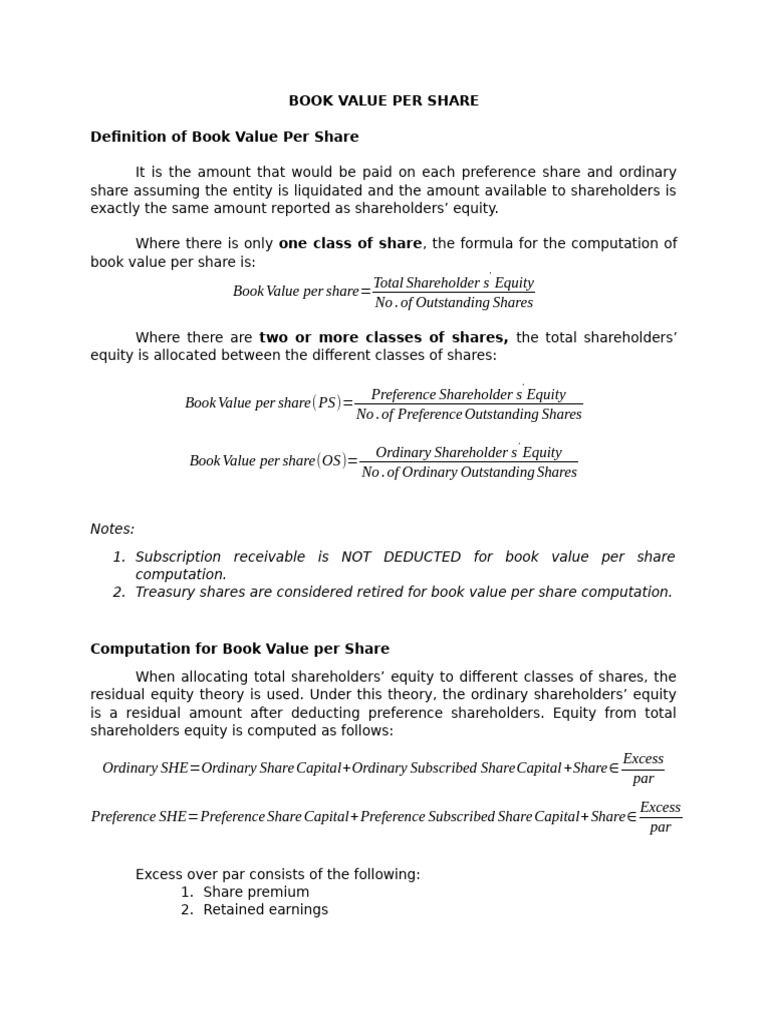 BOOK VALUE PER SHARE

Definition of Book Value Per Share

It is the amount that would be paid on each preference share and ordinary share assuming the entity is liquidated and the amount available to shareholders is exactly the same amount reported as shareholders' equity.

Where there is only one class of share, the formula for the computation of book value per share is:

$Book\,Value\,per\,share = \frac{Total\,Shareholder\,s'\,Equity}{No.\,of\,Outstanding\,Shares}$

Where there are two or more classes of shares, the total shareholders' equity is allocated between the different classes of shares:

$Book\,Value\,per\,share(PS) = \frac{Preference\,Shareholder\,s'\,Equity}{No.\,of\,Preference\,Outstanding\,Shares}$

$Book\,Value\,per\,share(OS) = \frac{Ordinary\,Shareholder\,s'\,Equity}{No.\,of\,Ordinary\,Outstanding\,Shares}$

Notes:
1. Subscription receivable is NOT DEDUCTED for book value per share computation.
2. Treasury shares are considered retired for book value per share computation.

Computation for Book Value per Share

When allocating total shareholders' equity to different classes of shares, the residual equity theory is used. Under this theory, the ordinary shareholders' equity is a residual amount after deducting preference shareholders. Equity from total shareholders equity is computed as follows:

$Ordinary\,SHE = Ordinary\,Share\,Capital + Ordinary\,Subscribed\,Share\,Capital + Share \in \frac{Excess}{par}$

$Preference\,SHE = Preference\,Share\,Capital + Preference\,Subscribed\,Share\,Capital + Share \in \frac{Excess}{par}$

Excess over par consists of the following:
1. Share premium
2. Retained earnings